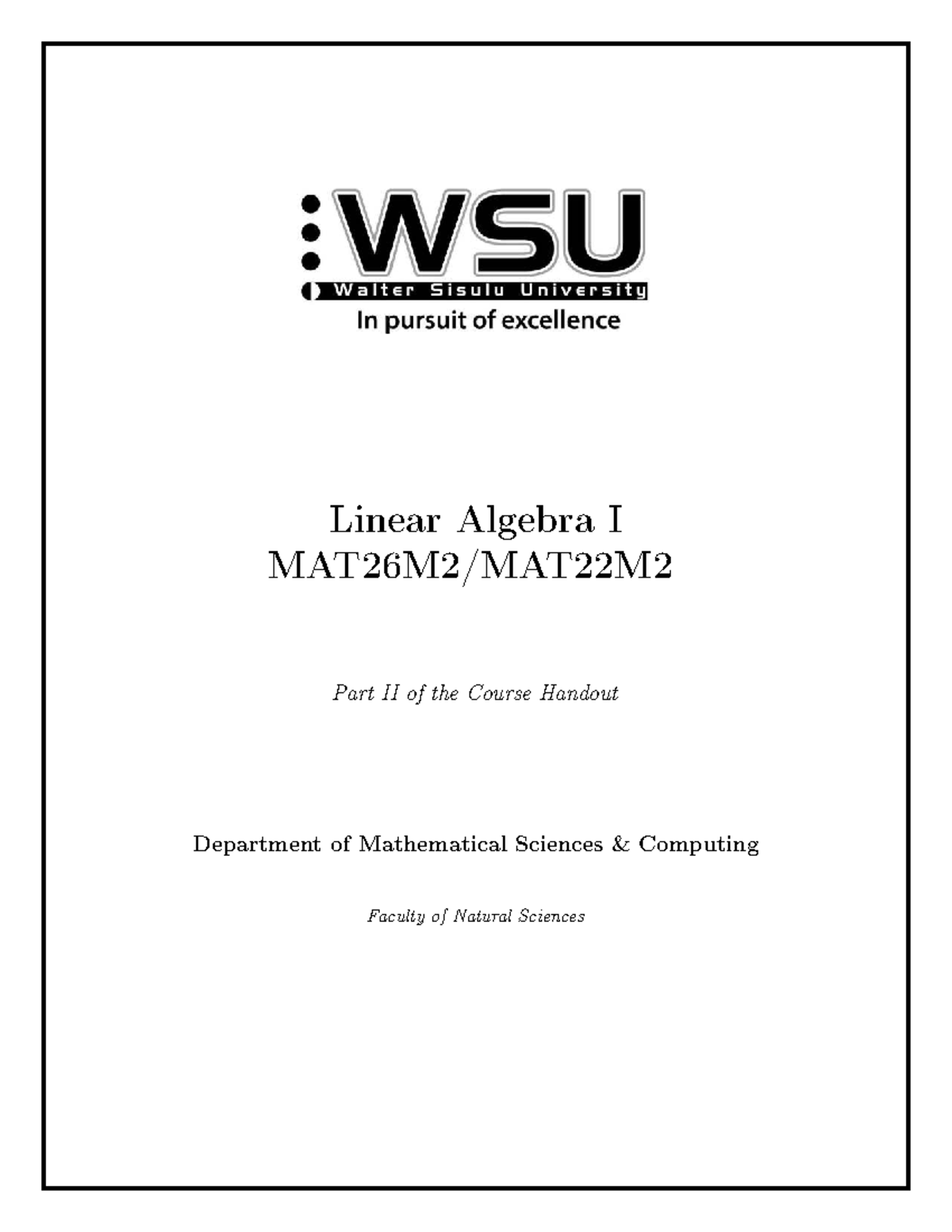 WSU
Walter Sisulu University
In pursuit of excellence

Linear Algebra I
MAT26M2/MAT22M2

Part II of the Course Handout

Department of Mathematical Sciences & Computing

Faculty of Natural Sciences